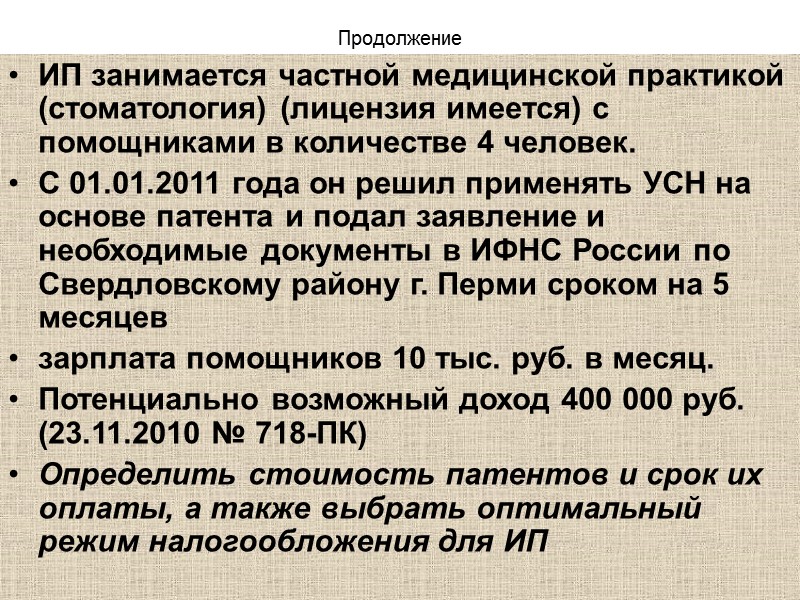 Продолжение

• ИП занимается частной медицинской практикой (стоматология) (лицензия имеется) с помощниками в количестве 4 человек.

• С 01.01.2011 года он решил применять УСН на основе патента и подал заявление и необходимые документы в ИФНС России по Свердловскому району г. Перми сроком на 5 месяцев

• зарплата помощников 10 тыс. руб. в месяц.

• Потенциально возможный доход 400 000 руб. (23.11.2010 № 718-ПК)

• Определить стоимость патентов и срок их оплаты, а также выбрать оптимальный режим налогообложения для ИП